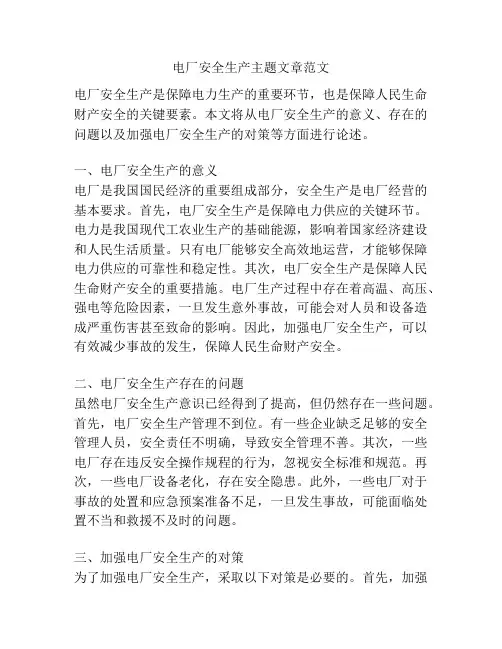 电厂安全生产主题文章范文

电厂安全生产是保障电力生产的重要环节，也是保障人民生命财产安全的关键要素。本文将从电厂安全生产的意义、存在的问题以及加强电厂安全生产的对策等方面进行论述。

一、电厂安全生产的意义
电厂是我国国民经济的重要组成部分，安全生产是电厂经营的基本要求。首先，电厂安全生产是保障电力供应的关键环节。电力是我国现代工农业生产的基础能源，影响着国家经济建设和人民生活质量。只有电厂能够安全高效地运营，才能够保障电力供应的可靠性和稳定性。其次，电厂安全生产是保障人民生命财产安全的重要措施。电厂生产过程中存在着高温、高压、强电等危险因素，一旦发生意外事故，可能会对人员和设备造成严重伤害甚至致命的影响。因此，加强电厂安全生产，可以有效减少事故的发生，保障人民生命财产安全。

二、电厂安全生产存在的问题
虽然电厂安全生产意识已经得到了提高，但仍然存在一些问题。首先，电厂安全生产管理不到位。有一些企业缺乏足够的安全管理人员，安全责任不明确，导致安全管理不善。其次，一些电厂存在违反安全操作规程的行为，忽视安全标准和规范。再次，一些电厂设备老化，存在安全隐患。此外，一些电厂对于事故的处置和应急预案准备不足，一旦发生事故，可能面临处置不当和救援不及时的问题。

三、加强电厂安全生产的对策
为了加强电厂安全生产，采取以下对策是必要的。首先，加强